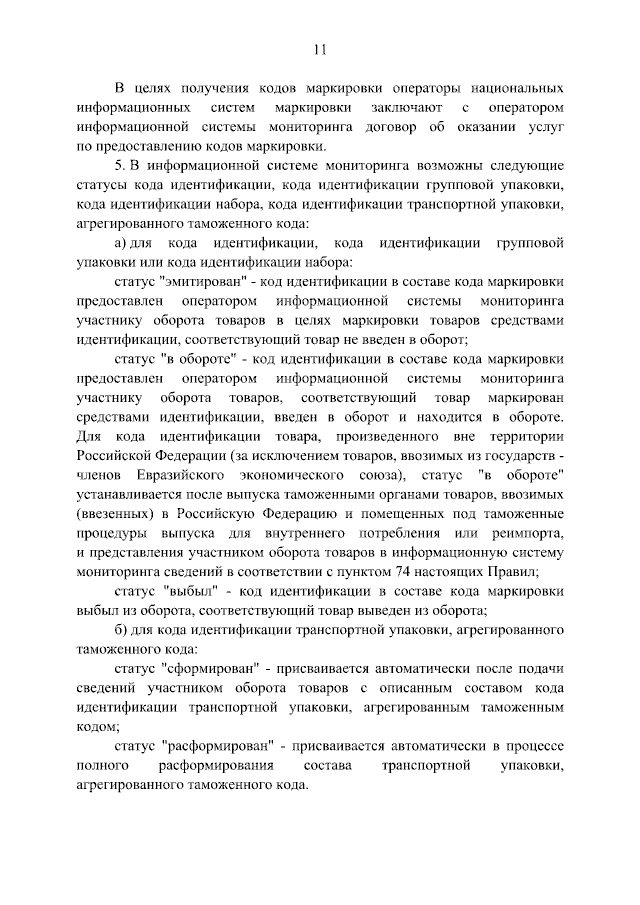 11

В целях получения кодов маркировки операторы национальных информационных систем маркировки заключают с оператором информационной системы мониторинга договор об оказании услуг по предоставлению кодов маркировки.

5. В информационной системе мониторинга возможны следующие статусы кода идентификации, кода идентификации групповой упаковки, кода идентификации набора, кода идентификации транспортной упаковки, агрегированного таможенного кода:

а) для кода идентификации, кода идентификации групповой упаковки или кода идентификации набора:

статус "эмитирован" - код идентификации в составе кода маркировки предоставлен оператором информационной системы мониторинга участнику оборота товаров в целях маркировки товаров средствами идентификации, соответствующий товар не введен в оборот;

статус "в обороте" - код идентификации в составе кода маркировки предоставлен оператором информационной системы мониторинга участнику оборота товаров, соответствующий товар маркирован средствами идентификации, введен в оборот и находится в обороте. Для кода идентификации товара, произведенного вне территории Российской Федерации (за исключением товаров, ввозимых из государств - членов Евразийского экономического союза), статус "в обороте" устанавливается после выпуска таможенными органами товаров, ввозимых (ввезенных) в Российскую Федерацию и помещенных под таможенные процедуры выпуска для внутреннего потребления или реимпорта, и представления участником оборота товаров в информационную систему мониторинга сведений в соответствии с пунктом 74 настоящих Правил;

статус "выбыл" - код идентификации в составе кода маркировки выбыл из оборота, соответствующий товар выведен из оборота;

б) для кода идентификации транспортной упаковки, агрегированного таможенного кода:

статус "сформирован" - присваивается автоматически после подачи сведений участником оборота товаров с описанным составом кода идентификации транспортной упаковки, агрегированным таможенным кодом;

статус "расформирован" - присваивается автоматически в процессе полного расформирования состава транспортной упаковки, агрегированного таможенного кода.